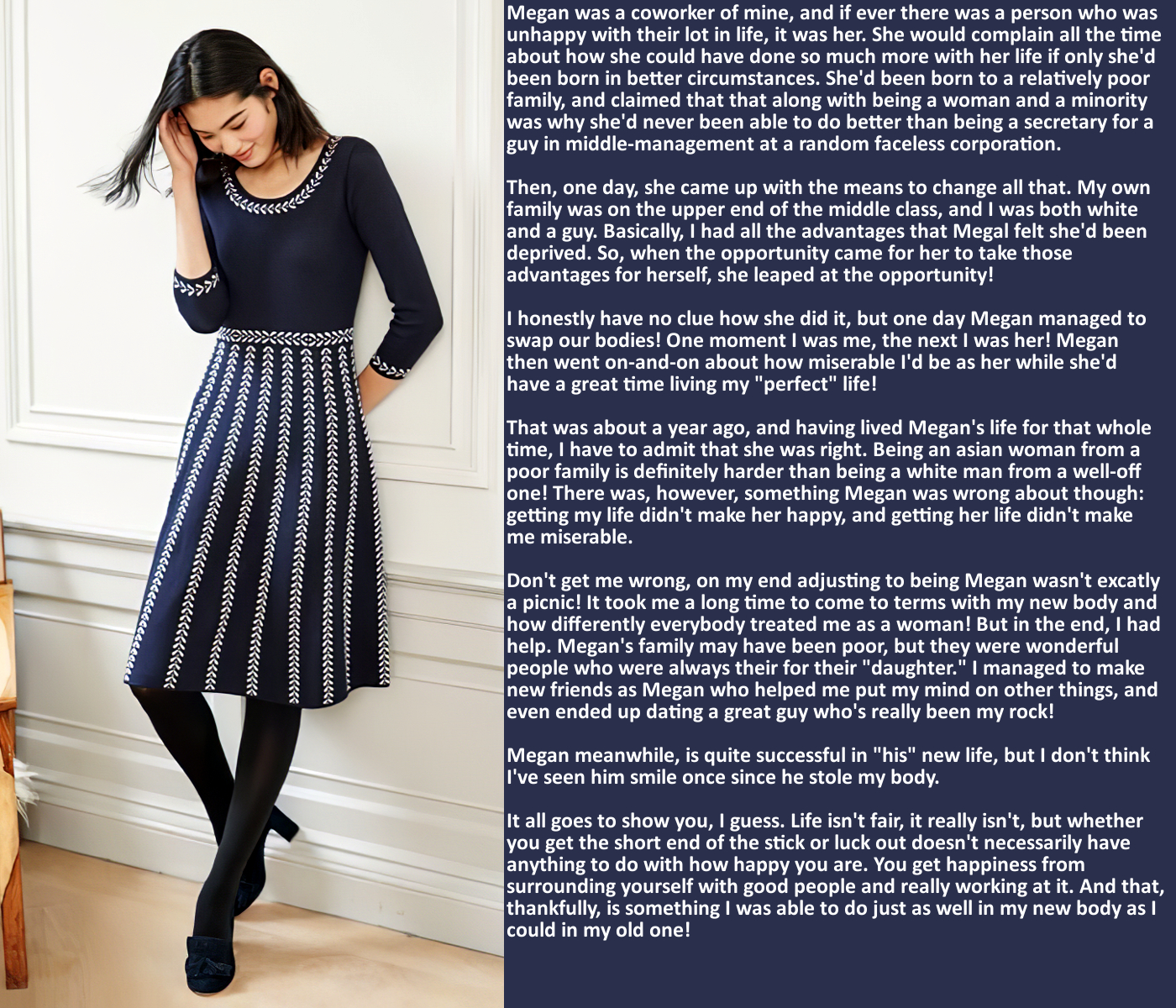 Megan was a coworker of mine, and if ever there was a person who was unhappy with their lot in life, it was her. She would complain all the time about how she could have done so much more with her life if only she'd been born in better circumstances. She'd been born to a relatively poor family, and claimed that that along with being a woman and a minority was why she'd never been able to do better than being a secretary for a guy in middle-management at a random faceless corporation.

Then, one day, she came up with the means to change all that. My own family was on the upper end of the middle class, and I was both white and a guy. Basically, I had all the advantages that Megal felt she'd been deprived. So, when the opportunity came for her to take those advantages for herself, she leaped at the opportunity!

I honestly have no clue how she did it, but one day Megan managed to swap our bodies! One moment I was me, the next I was her! Megan then went on-and-on about how miserable I'd be as her while she'd have a great time living my "perfect" life!

That was about a year ago, and having lived Megan's life for that whole time, I have to admit that she was right. Being an asian woman from a poor family is definitely harder than being a white man from a well-off one! There was, however, something Megan was wrong about though: getting my life didn't make her happy, and getting her life didn't make me miserable.

Don't get me wrong, on my end adjusting to being Megan wasn't excatly a picnic! It took me a long time to come to terms with my new body and how differently everybody treated me as a woman! But in the end, I had help. Megan's family may have been poor, but they were wonderful people who were always their for their "daughter." I managed to make new friends as Megan who helped me put my mind on other things, and even ended up dating a great guy who's really been my rock!

Megan meanwhile, is quite successful in "his" new life, but I don't think I've seen him smile once since he stole my body.

It all goes to show you, I guess. Life isn't fair, it really isn't, but whether you get the short end of the stick or luck out doesn't necessarily have anything to do with how happy you are. You get happiness from surrounding yourself with good people and really working at it. And that, thankfully, is something I was able to do just as well in my new body as I could in my old one!